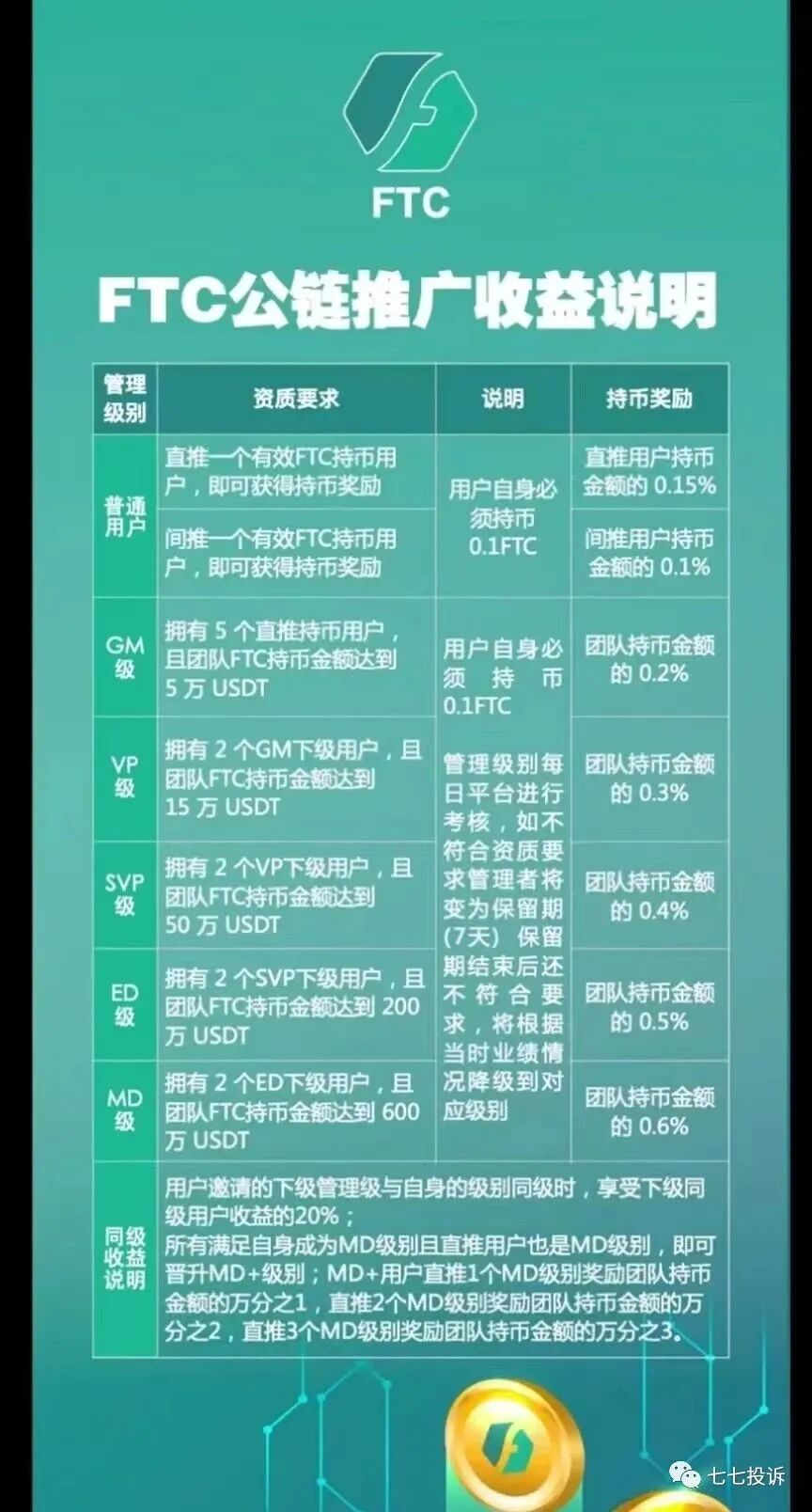 FTC

FTC公链推广收益说明

| 管理级别 | 资质要求 | 说明 | 持币奖励 |
|---|---|---|---|
| 普通用户 | 直推一个有效FTC持币用户，即可获得持币奖励 | 用户自身必须持币0.1FTC | 直推用户持币金额的0.15% |
|  | 间推一个有效FTC持币用户，即可获得持币奖励 |  | 间推用户持币金额的0.1% |
| GM级 | 拥有5个直推持币用户，且团队FTC持币金额达到5万USDT | 用户自身必须持币0.1FTC 管理级别每日平台进行考核，如不符合资质要求管理者将变为保留期(7天)保留期结束后还不符合要求，将根据当时业绩情况降级到对应级别 | 团队持币金额的0.2% |
| VP级 | 拥有2个GM下级用户，且团队FTC持币金额达到15万USDT |  | 团队持币金额的0.3% |
| SVP级 | 拥有2个VP下级用户，且团队FTC持币金额达到50万USDT |  | 团队持币金额的0.4% |
| ED级 | 拥有2个SVP下级用户，且团队FTC持币金额达到200万USDT |  | 团队持币金额的0.5% |
| MD级 | 拥有2个ED下级用户，且团队FTC持币金额达到600万USDT |  | 团队持币金额的0.6% |
| 同级收益说明 | 用户邀请的下级管理级与自身的级别同级时，享受下级同级用户收益的20%；所有满足自身成为MD级别且直推用户也是MD级别，即可晋升MD+级别；MD+用户直推1个MD级别奖励团队持币金额的万分之1，直推2个MD级别奖励团队持币金额的万分之2，直推3个MD级别奖励团队持币金额的万分之3。 |  |  |

七七投诉